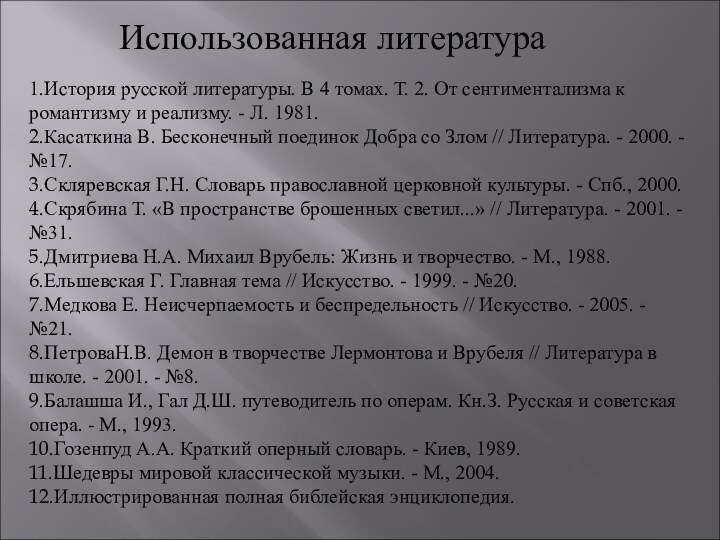 Использованная литература

1.История русской литературы. В 4 томах. Т. 2. От сентиментализма к романтизму и реализму. - Л. 1981.
2.Касаткина В. Бесконечный поединок Добра со Злом // Литература. - 2000. - №17.
3.Скляревская Г.Н. Словарь православной церковной культуры. - Спб., 2000.
4.Скрябина Т. «В пространстве брошенных светил...» // Литература. - 2001. - №31.
5.Дмитриева Н.А. Михаил Врубель: Жизнь и творчество. - М., 1988.
6.Ельшевская Г. Главная тема // Искусство. - 1999. - №20.
7.Медкова Е. Неисчерпаемость и беспредельность // Искусство. - 2005. - №21.
8.ПетроваН.В. Демон в творчестве Лермонтова и Врубеля // Литература в школе. - 2001. - №8.
9.Балашша И., Гал Д.Ш. путеводитель по операм. Кн.3. Русская и советская опера. - М., 1993.
10.Гозенпуд А.А. Краткий оперный словарь. - Киев, 1989.
11.Шедевры мировой классической музыки. - М., 2004.
12.Иллюстрированная полная библейская энциклопедия.